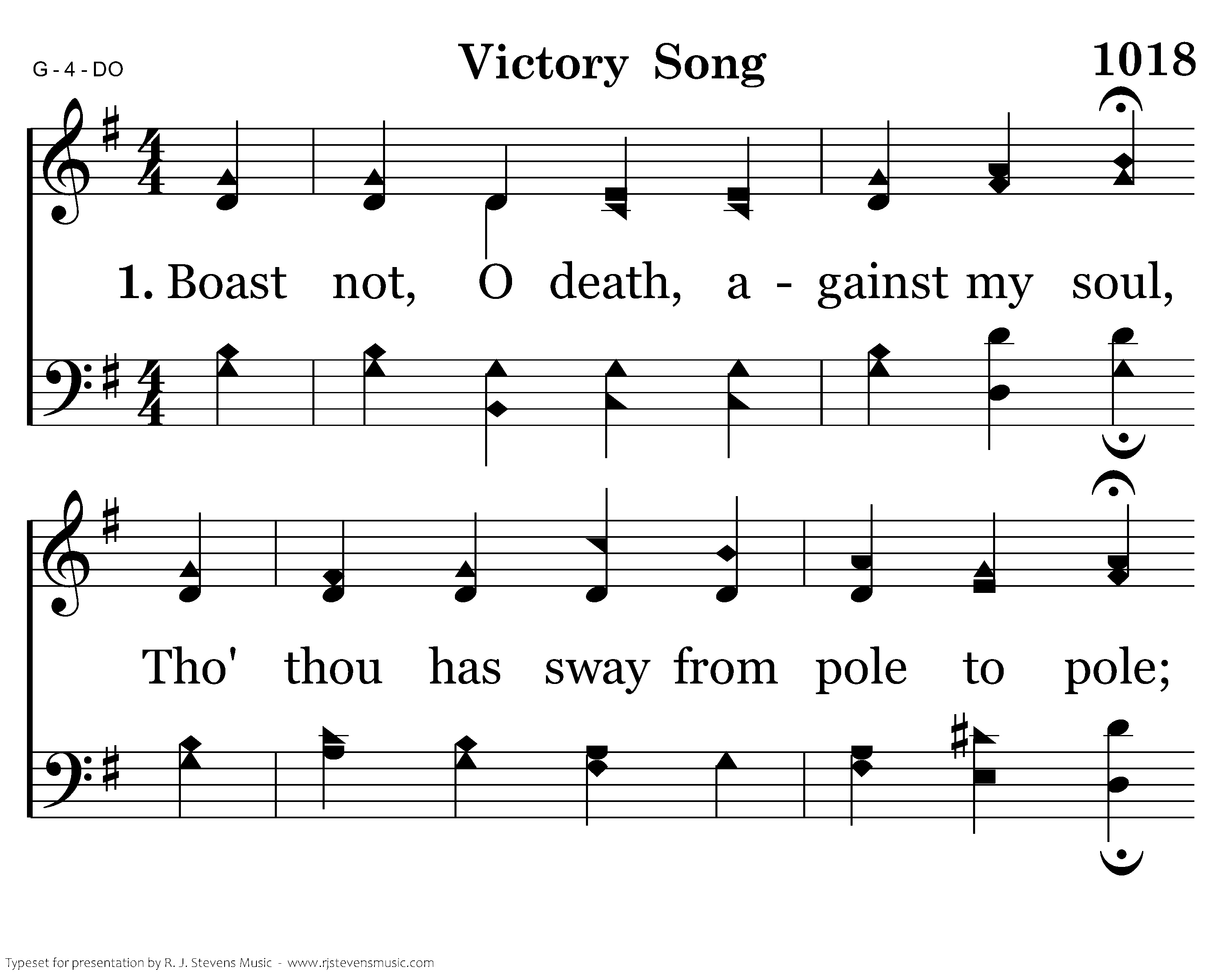 G - 4 - DO

Victory Song

1018

1. Boast not, O death, a - gainst my soul,

Tho' thou has sway from pole to pole;

Typeset for presentation by R. J. Stevens Music - www.rjstevensmusic.com